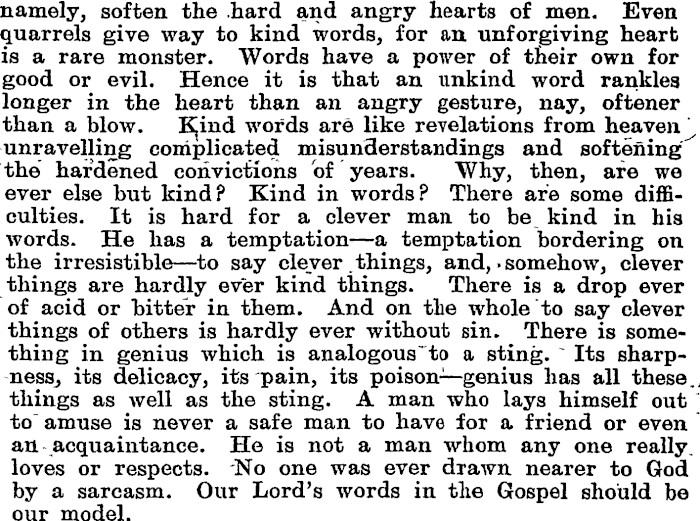 namely, soften the hard and angry hearts of men. Even quarrels give way to kind words, for an unforgiving heart is a rare monster. Words have a power of their own for good or evil. Hence it is that an unkind word rankles longer in the heart than an angry gesture, nay, oftener than a blow. Kind words are like revelations from heaven unravelling complicated misunderstandings and softening the hardened convictions of years. Why, then, are we ever else but kind? Kind in words? There are some difficulties. It is hard for a clever man to be kind in his words. He has a temptation—a temptation bordering on the irresistible—to say clever things, and, somehow, clever things are hardly ever kind things. There is a drop ever of acid or bitter in them. And on the whole to say clever things of others is hardly ever without sin. There is something in genius which is analogous to a sting. Its sharpness, its delicacy, its pain, its poison—genius has all these things as well as the sting. A man who lays himself out to amuse is never a safe man to have for a friend or even an acquaintance. He is not a man whom any one really loves or respects. No one was ever drawn nearer to God by a sarcasm. Our Lord's words in the Gospel should be our model.